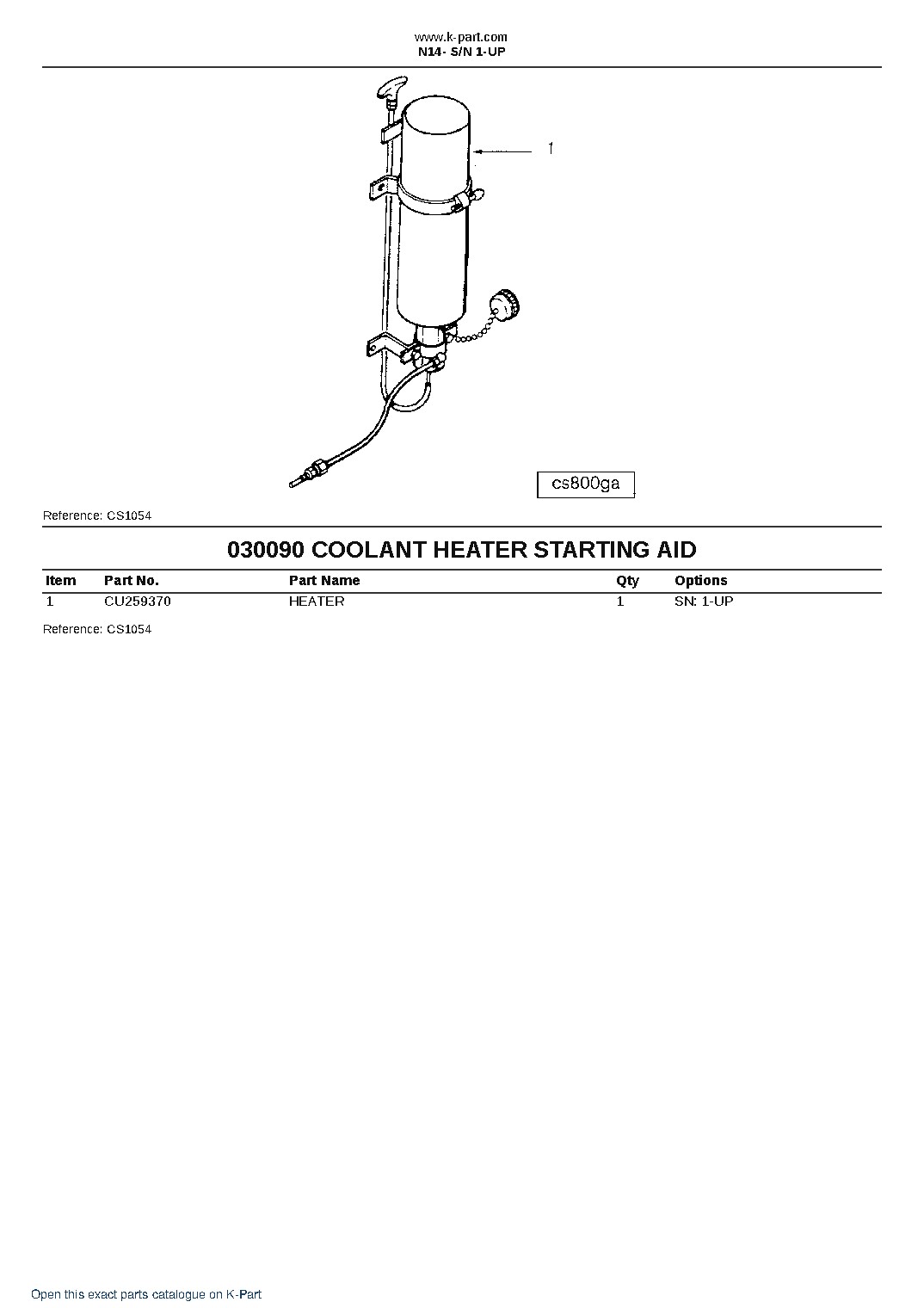 www.k-part.com
N14- S/N 1-UP

1

cs800ga

Reference: CS1054

030090 COOLANT HEATER STARTING AID

| Item | Part No. | Part Name | Qty | Options |
|---|---|---|---|---|
| 1 | CU259370 | HEATER | 1 | SN: 1-UP |

Reference: CS1054

Open this exact parts catalogue on K-Part